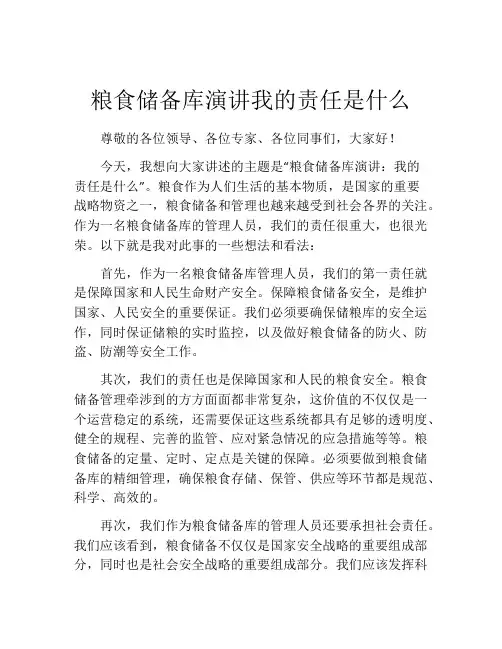 粮食储备库演讲我的责任是什么

尊敬的各位领导、各位专家、各位同事们，大家好！

今天，我想向大家讲述的主题是“粮食储备库演讲：我的责任是什么”。粮食作为人们生活的基本物质，是国家的重要战略物资之一，粮食储备和管理也越来越受到社会各界的关注。作为一名粮食储备库的管理人员，我们的责任很重大，也很光荣。以下就是我对此事的一些想法和看法：

首先，作为一名粮食储备库管理人员，我们的第一责任就是保障国家和人民生命财产安全。保障粮食储备安全，是维护国家、人民安全的重要保证。我们必须要确保储粮库的安全运作，同时保证储粮的实时监控，以及做好粮食储备的防火、防盗、防潮等安全工作。

其次，我们的责任也是保障国家和人民的粮食安全。粮食储备管理牵涉到的方方面面都非常复杂，这价值的不仅仅是一个运营稳定的系统，还需要保证这些系统都具有足够的透明度、健全的规程、完善的监管、应对紧急情况的应急措施等等。粮食储备的定量、定时、定点是关键的保障。必须要做到粮食储备库的精细管理，确保粮食存储、保管、供应等环节都是规范、科学、高效的。

再次，我们作为粮食储备库的管理人员还要承担社会责任。我们应该看到，粮食储备不仅仅是国家安全战略的重要组成部分，同时也是社会安全战略的重要组成部分。我们应该发挥科